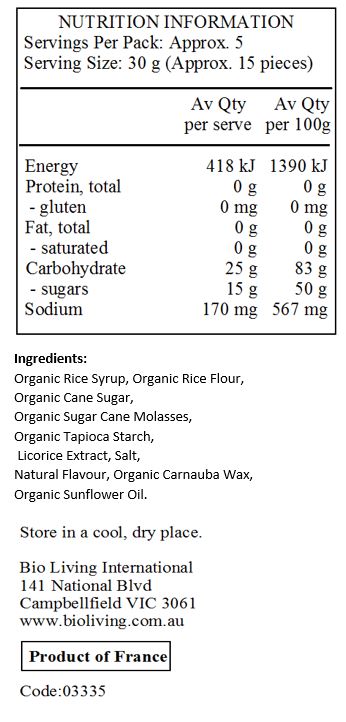 NUTRITION INFORMATION
Servings Per Pack: Approx. 5
Serving Size: 30 g (Approx. 15 pieces)

| | Av Qty per serve | Av Qty per 100g |
|---|---|---|
| Energy | 418 kJ | 1390 kJ |
| Protein, total | 0 g | 0 g |
| - gluten | 0 mg | 0 mg |
| Fat, total | 0 g | 0 g |
| - saturated | 0 g | 0 g |
| Carbohydrate | 25 g | 83 g |
| - sugars | 15 g | 50 g |
| Sodium | 170 mg | 567 mg |

Ingredients:
Organic Rice Syrup, Organic Rice Flour, Organic Cane Sugar, Organic Sugar Cane Molasses, Organic Tapioca Starch, Licorice Extract, Salt, Natural Flavour, Organic Carnauba Wax, Organic Sunflower Oil.

Store in a cool, dry place.

Bio Living International
141 National Blvd
Campbellfield VIC 3061
www.bioliving.com.au

Product of France

Code:03335